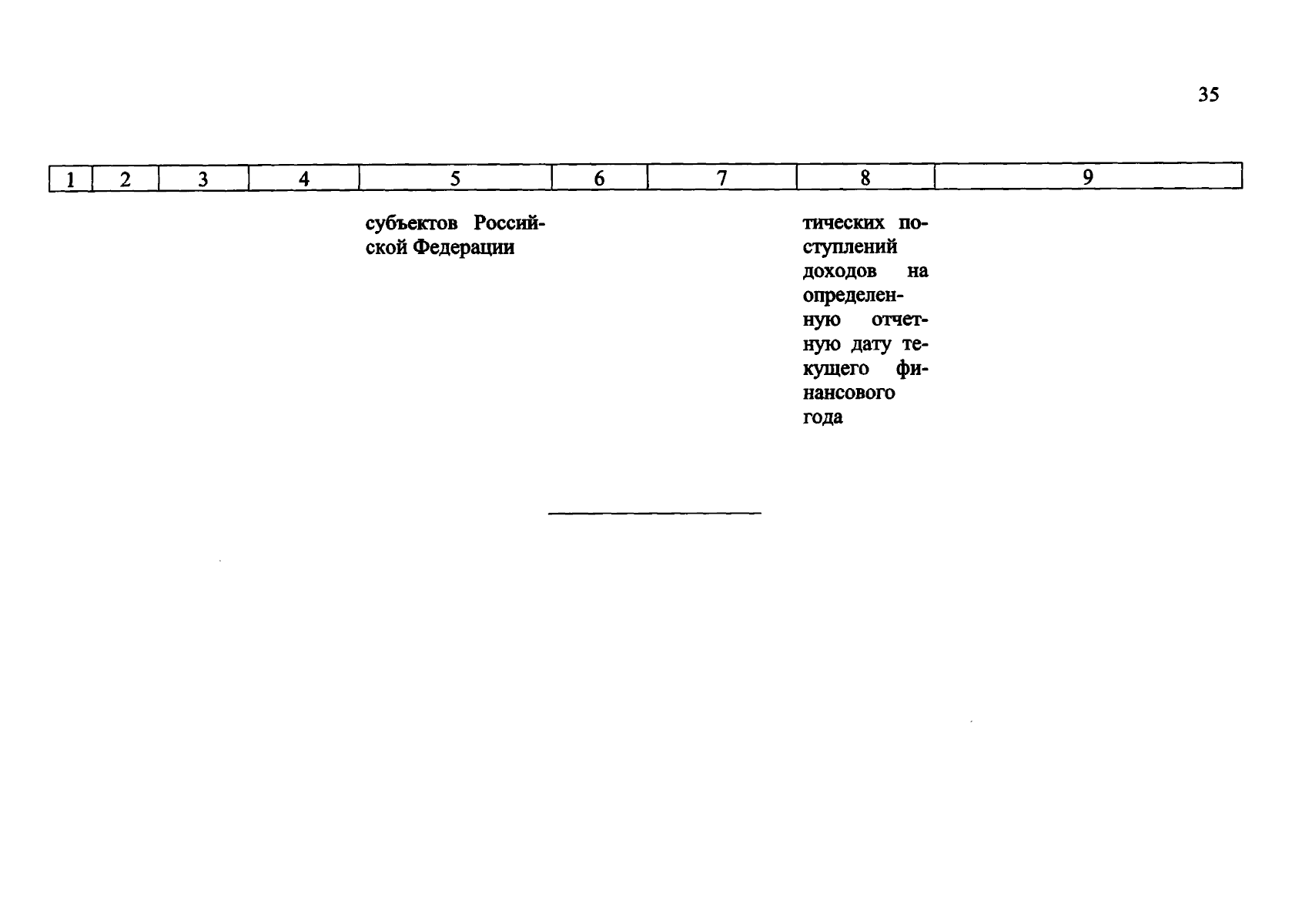 35

| 1 | 2 | 3 | 4 | 5 | 6 | 7 | 8 | 9 |
|---|---|---|---|---|---|---|---|---|
| | | | | субъектов Российской Федерации | | | тических поступлений доходов на определенную отчетную дату текущего финансового года | |